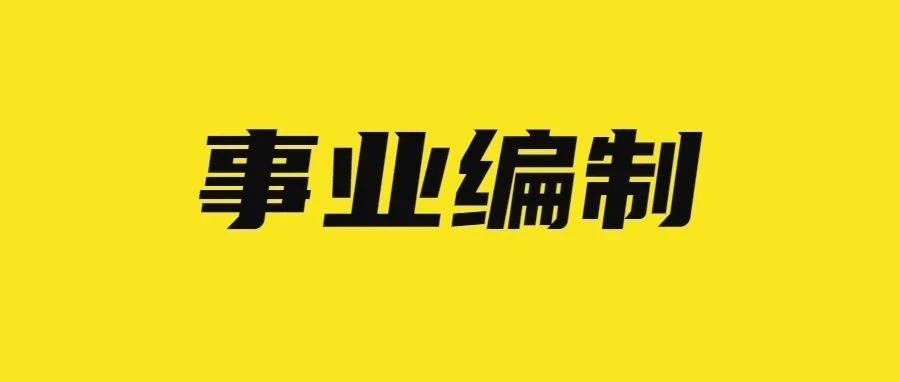 事业编制